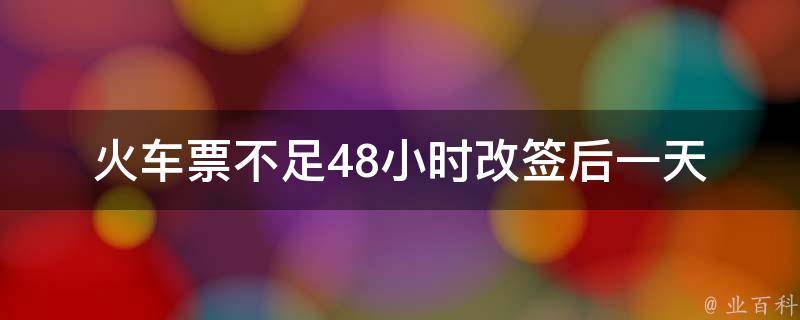 火车票不足48小时改签后一天

@ 业百科